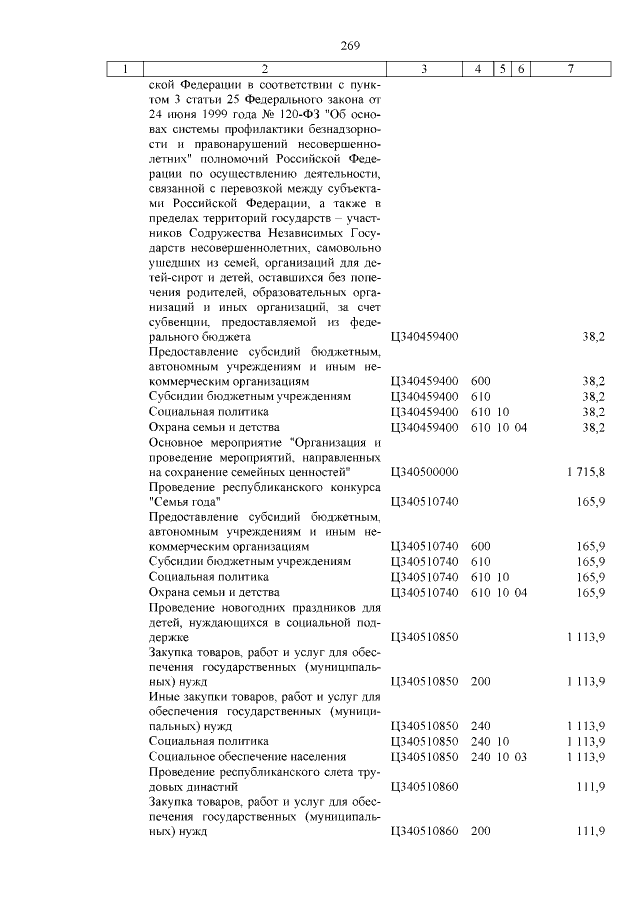 269

| 1 | 2 | 3 | 4 | 5 | 6 | 7 |
|---|---|---|---|---|---|---|
| | ской Федерации в соответствии с пунктом 3 статьи 25 Федерального закона от 24 июня 1999 года № 120-ФЗ "Об основах системы профилактики безнадзорности и правонарушений несовершеннолетних" полномочий Российской Федерации по осуществлению деятельности, связанной с перевозкой между субъектами Российской Федерации, а также в пределах территорий государств – участников Содружества Независимых Государств несовершеннолетних, самовольно ушедших из семей, организаций для детей-сирот и детей, оставшихся без попечения родителей, образовательных организаций и иных организаций, за счет субвенции, предоставляемой из федерального бюджета | Ц340459400 | | | | 38,2 |
| | Предоставление субсидий бюджетным, автономным учреждениям и иным некоммерческим организациям | Ц340459400 | 600 | | | 38,2 |
| | Субсидии бюджетным учреждениям | Ц340459400 | 610 | | | 38,2 |
| | Социальная политика | Ц340459400 | 610 | 10 | | 38,2 |
| | Охрана семьи и детства | Ц340459400 | 610 | 10 | 04 | 38,2 |
| | Основное мероприятие "Организация и проведение мероприятий, направленных на сохранение семейных ценностей" | Ц340500000 | | | | 1 715,8 |
| | Проведение республиканского конкурса "Семья года" | Ц340510740 | | | | 165,9 |
| | Предоставление субсидий бюджетным, автономным учреждениям и иным некоммерческим организациям | Ц340510740 | 600 | | | 165,9 |
| | Субсидии бюджетным учреждениям | Ц340510740 | 610 | | | 165,9 |
| | Социальная политика | Ц340510740 | 610 | 10 | | 165,9 |
| | Охрана семьи и детства | Ц340510740 | 610 | 10 | 04 | 165,9 |
| | Проведение новогодних праздников для детей, нуждающихся в социальной поддержке | Ц340510850 | | | | 1 113,9 |
| | Закупка товаров, работ и услуг для обеспечения государственных (муниципальных) нужд | Ц340510850 | 200 | | | 1 113,9 |
| | Иные закупки товаров, работ и услуг для обеспечения государственных (муниципальных) нужд | Ц340510850 | 240 | | | 1 113,9 |
| | Социальная политика | Ц340510850 | 240 | 10 | | 1 113,9 |
| | Социальное обеспечение населения | Ц340510850 | 240 | 10 | 03 | 1 113,9 |
| | Проведение республиканского слета трудовых династий | Ц340510860 | | | | 111,9 |
| | Закупка товаров, работ и услуг для обеспечения государственных (муниципальных) нужд | Ц340510860 | 200 | | | 111,9 |